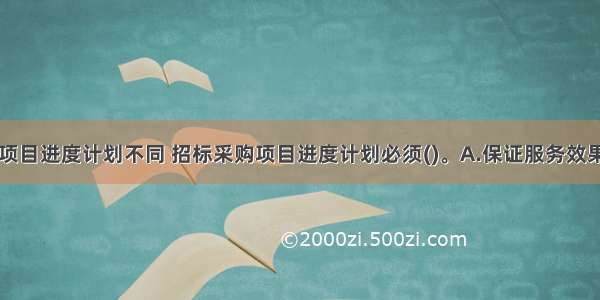 项目进度计划不同 招标采购项目进度计划必须()。A.保证服务效果

©2000zi.500zi.com